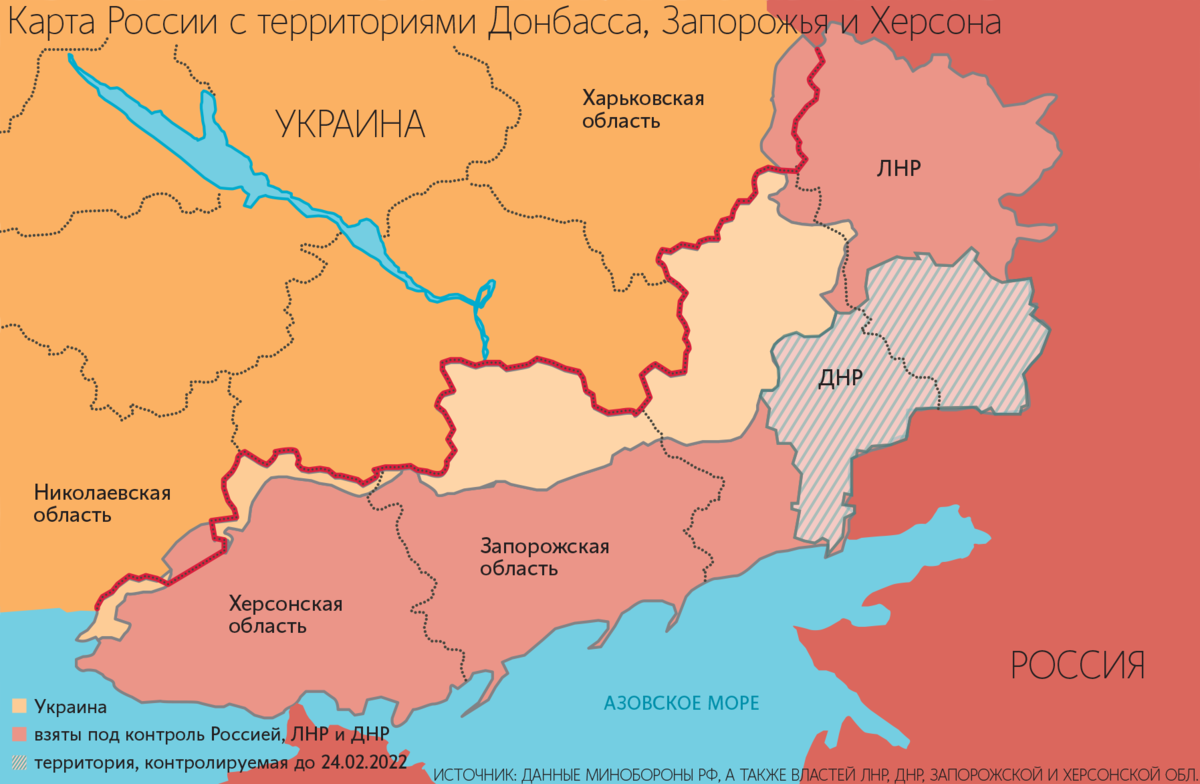 Карта России с территориями Донбасса, Запорожья и Херсона

УКРАИНА

Харьковская область

ЛНР

ДНР

Николаевская область

Запорожская область

Херсонская область

РОССИЯ

АЗОВСКОЕ МОРЕ

Украина
взяты под контроль Россией, ЛНР и ДНР
территория, контролируемая до 24.02.2022

ИСТОЧНИК: ДАННЫЕ МИНОБОРОНЫ РФ, А ТАКЖЕ ВЛАСТЕЙ ЛНР, ДНР, ЗАПОРОЖСКОЙ И ХЕРСОНСКОЙ ОБЛ.